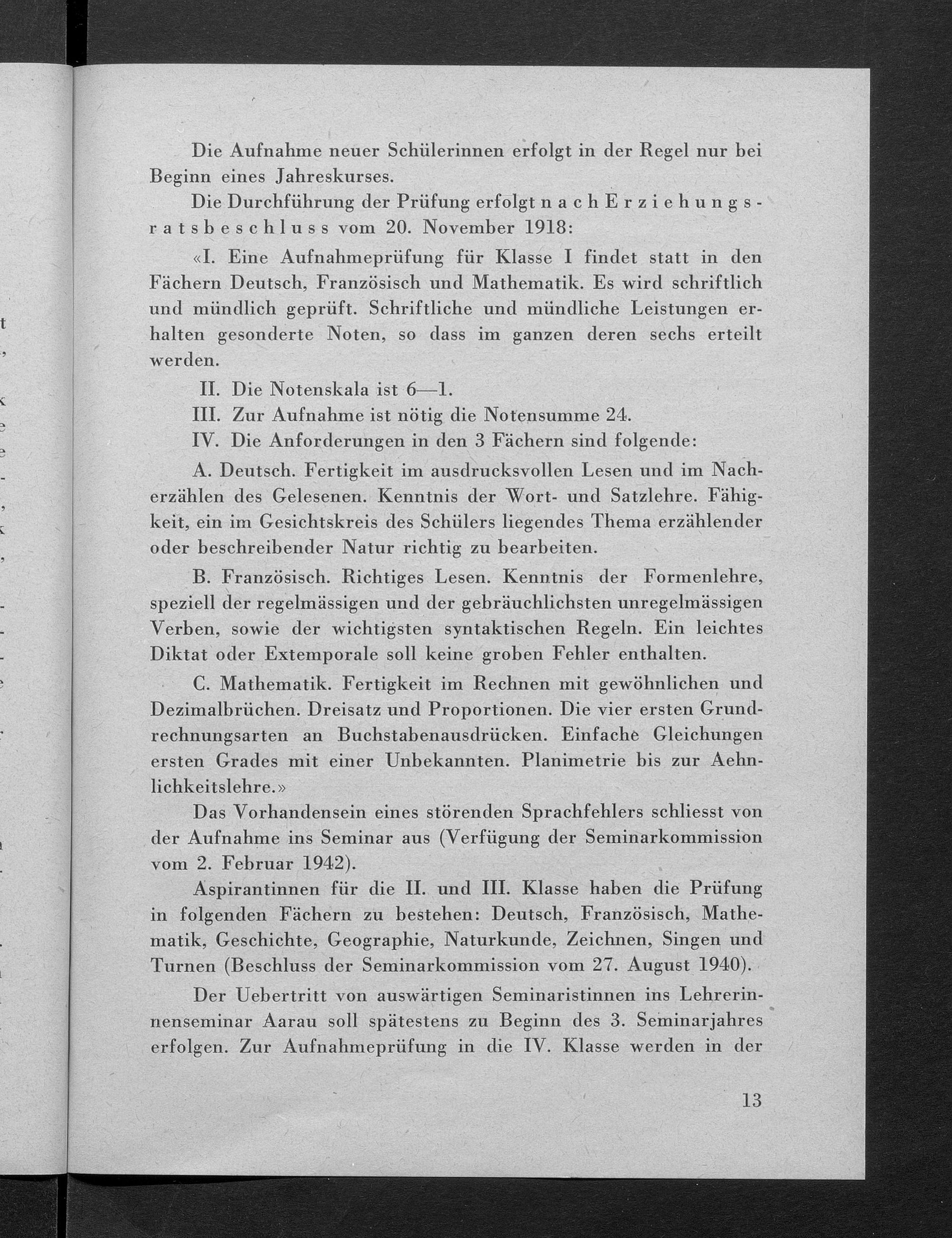 Die Aufnahme neuer Schülerinnen erfolgt in der Regel nur bei Beginn eines Jahreskurses.

Die Durchführung der Prüfung erfolgt nach Erziehungsratsbeschluss vom 20. November 1918:

«I. Eine Aufnahmeprüfung für Klasse I findet statt in den Fächern Deutsch, Französisch und Mathematik. Es wird schriftlich und mündlich geprüft. Schriftliche und mündliche Leistungen erhalten gesonderte Noten, so dass im ganzen deren sechs erteilt werden.

II. Die Notenskala ist 6—1.

III. Zur Aufnahme ist nötig die Notensumme 24.

IV. Die Anforderungen in den 3 Fächern sind folgende:

A. Deutsch. Fertigkeit im ausdrucksvollen Lesen und im Nacherzählen des Gelesenen. Kenntnis der Wort- und Satzlehre. Fähigkeit, ein im Gesichtskreis des Schülers liegendes Thema erzählender oder beschreibender Natur richtig zu bearbeiten.

B. Französisch. Richtiges Lesen. Kenntnis der Formenlehre, speziell der regelmässigen und der gebräuchlichsten unregelmässigen Verben, sowie der wichtigsten syntaktischen Regeln. Ein leichtes Diktat oder Extemporale soll keine groben Fehler enthalten.

C. Mathematik. Fertigkeit im Rechnen mit gewöhnlichen und Dezimalbrüchen. Dreisatz und Proportionen. Die vier ersten Grundrechnungsarten an Buchstabenausdrücken. Einfache Gleichungen ersten Grades mit einer Unbekannten. Planimetrie bis zur Aehnlichkeitslehre.»

Das Vorhandensein eines störenden Sprachfehlers schliesst von der Aufnahme ins Seminar aus (Verfügung der Seminarkommission vom 2. Februar 1942).

Aspirantinnen für die II. und III. Klasse haben die Prüfung in folgenden Fächern zu bestehen: Deutsch, Französisch, Mathematik, Geschichte, Geographie, Naturkunde, Zeichnen, Singen und Turnen (Beschluss der Seminarkommission vom 27. August 1940).

Der Uebertritt von auswärtigen Seminaristinnen ins Lehrerinnenseminar Aarau soll spätestens zu Beginn des 3. Seminarjahres erfolgen. Zur Aufnahmeprüfung in die IV. Klasse werden in der

13